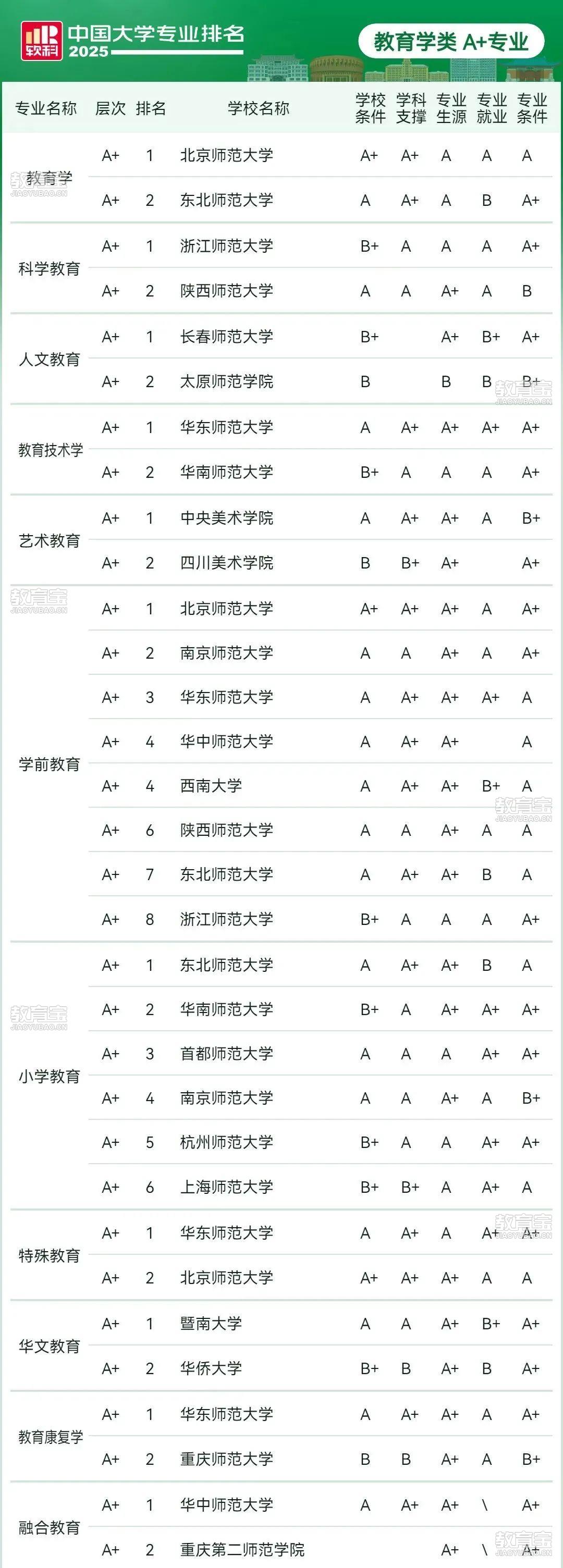 软科 中国大学专业排名 2025

教育学类 A+专业

| 专业名称 | 层次 | 排名 | 学校名称 | 学校条件 | 学科支撑 | 专业生源 | 专业就业 | 专业条件 |
|---|---|---|---|---|---|---|---|---|
| 教育学 | A+ | 1 | 北京师范大学 | A+ | A+ | A | A | A |
| | A+ | 2 | 东北师范大学 | A | A+ | A | B | A+ |
| 科学教育 | A+ | 1 | 浙江师范大学 | B+ | A | A | A | A+ |
| | A+ | 2 | 陕西师范大学 | A | A | A+ | A | B |
| 人文教育 | A+ | 1 | 长春师范大学 | B+ | | A+ | B+ | A+ |
| | A+ | 2 | 太原师范学院 | B | | B | B | B+ |
| 教育技术学 | A+ | 1 | 华东师范大学 | A | A+ | A+ | A+ | A+ |
| | A+ | 2 | 华南师范大学 | B+ | A | A | A | A+ |
| 艺术教育 | A+ | 1 | 中央美术学院 | A | A+ | A+ | A | B+ |
| | A+ | 2 | 四川美术学院 | B | B+ | A+ | | A+ |
| 学前教育 | A+ | 1 | 北京师范大学 | A+ | A+ | A+ | A | A+ |
| | A+ | 2 | 南京师范大学 | A | A | A+ | A | A+ |
| | A+ | 3 | 华东师范大学 | A | A+ | A+ | A+ | A |
| | A+ | 4 | 华中师范大学 | A | A+ | A+ | | A |
| | A+ | 4 | 西南大学 | A | A+ | A+ | B+ | A |
| | A+ | 6 | 陕西师范大学 | A | A | A+ | A | A |
| | A+ | 7 | 东北师范大学 | A | A+ | A+ | B | A |
| | A+ | 8 | 浙江师范大学 | B+ | A | A | A | A+ |
| 小学教育 | A+ | 1 | 东北师范大学 | A | A+ | A+ | B | A |
| | A+ | 2 | 华南师范大学 | B+ | A | A+ | A+ | A+ |
| | A+ | 3 | 首都师范大学 | A | A | A | A+ | A+ |
| | A+ | 4 | 南京师范大学 | A | A | A+ | A | B+ |
| | A+ | 5 | 杭州师范大学 | B+ | A | A | A+ | A+ |
| | A+ | 6 | 上海师范大学 | B+ | B+ | A | A+ | A |
| 特殊教育 | A+ | 1 | 华东师范大学 | A | A+ | A | A+ | A+ |
| | A+ | 2 | 北京师范大学 | A+ | A+ | A+ | A | A |
| 华文教育 | A+ | 1 | 暨南大学 | A | A | A+ | B+ | A+ |
| | A+ | 2 | 华侨大学 | B+ | B | A+ | B | A+ |
| 教育康复学 | A+ | 1 | 华东师范大学 | A | A+ | A+ | A | A+ |
| | A+ | 2 | 重庆师范大学 | B | B | A+ | A | B+ |
| 融合教育 | A+ | 1 | 华中师范大学 | A | A+ | A+ | \ | A+ |
| | A+ | 2 | 重庆第二师范学院 | | | A+ | \ | A+ |

教育宝 JIAOYUBAO.CN